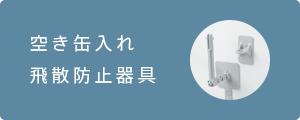 空き缶入れ
飛散防止器具